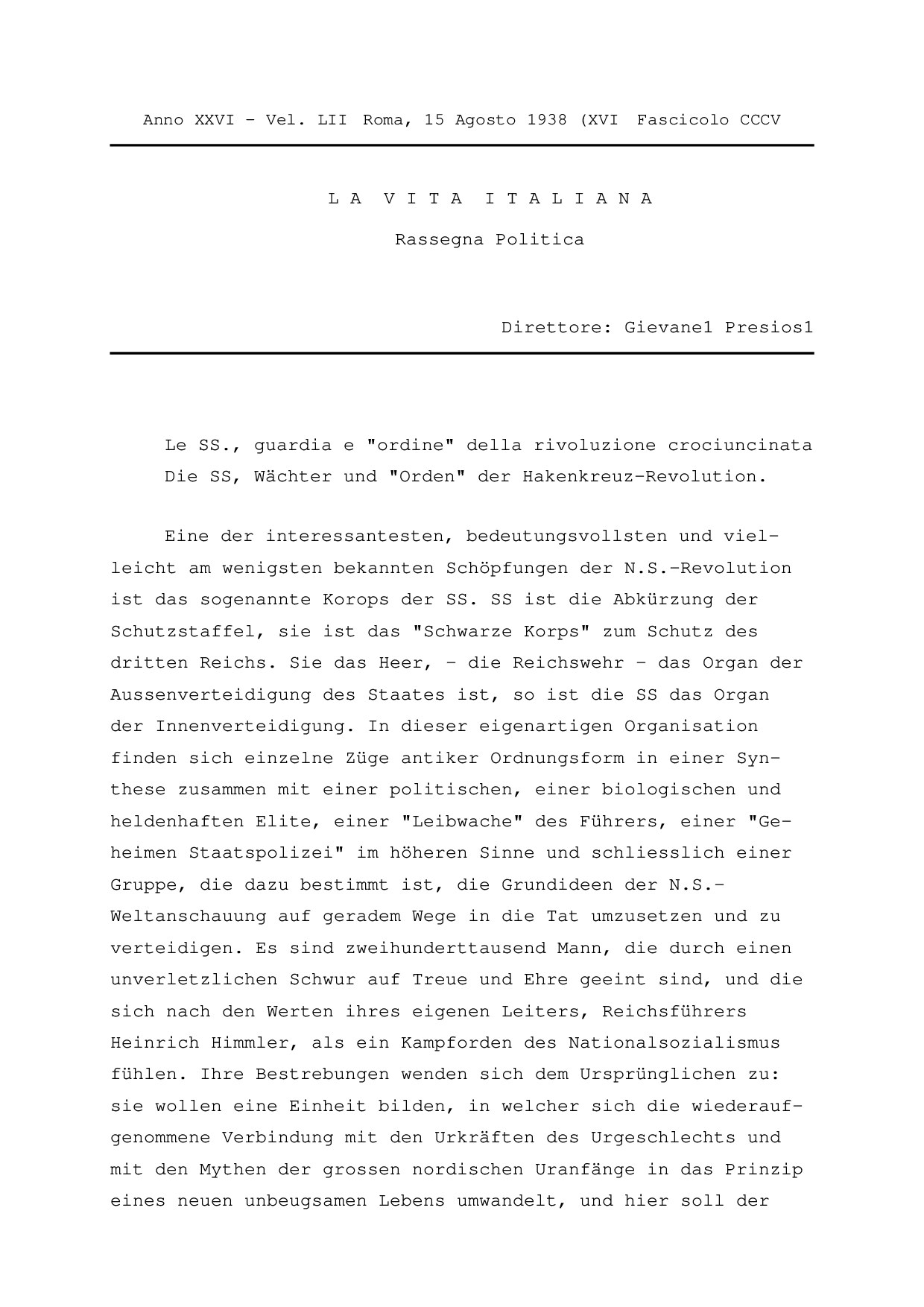 Anno XXVI - Vel. LII Roma, 15 Agosto 1938 (XVI Fascicolo CCCV

L A V I T A I T A L I A N A

Rassegna Politica

Direttore: Gievane1 Presios1

Le SS., guardia e "ordine" della rivoluzione crociuncinata
Die SS, Wächter und "Orden" der Hakenkreuz-Revolution.

Eine der interessantesten, bedeutungsvollsten und vielleicht am wenigsten bekannten Schöpfungen der N.S.-Revolution ist das sogenannte Korops der SS. SS ist die Abkürzung der Schutzstaffel, sie ist das "Schwarze Korps" zum Schutz des dritten Reichs. Sie das Heer, - die Reichswehr - das Organ der Aussenverteidigung des Staates ist, so ist die SS das Organ der Innenverteidigung. In dieser eigenartigen Organisation finden sich einzelne Züge antiker Ordnungsform in einer Synthese zusammen mit einer politischen, einer biologischen und heldenhaften Elite, einer "Leibwache" des Führers, einer "Geheimen Staatspolizei" im höheren Sinne und schliesslich einer Gruppe, die dazu bestimmt ist, die Grundideen der N.S.-Weltanschauung auf geradem Wege in die Tat umzusetzen und zu verteidigen. Es sind zweihunderttausend Mann, die durch einen unverletzlichen Schwur auf Treue und Ehre geeint sind, und die sich nach den Werten ihres eigenen Leiters, Reichsführers Heinrich Himmler, als ein Kampforden des Nationalsozialismus fühlen. Ihre Bestrebungen wenden sich dem Ursprünglichen zu: sie wollen eine Einheit bilden, in welcher sich die wiederaufgenommene Verbindung mit den Urkräften des Urgeschlechts und mit den Mythen der grossen nordischen Uranfänge in das Prinzip eines neuen unbeugsamen Lebens umwandelt, und hier soll der